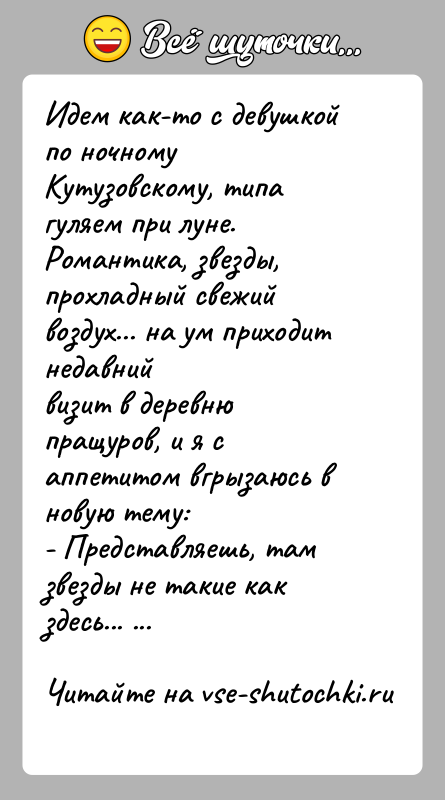 Всё шуточки...

Идем как-то с девушкой по ночному Кутузовскому, типа гуляем при луне. Романтика, звезды, прохладный свежий воздух... на ум приходит недавний визит в деревню пращуров, и я с аппетитом вгрызаюсь в новую тему:
- Представляешь, там звезды не такие как здесь... ...

Читайте на vse-shutochki.ru